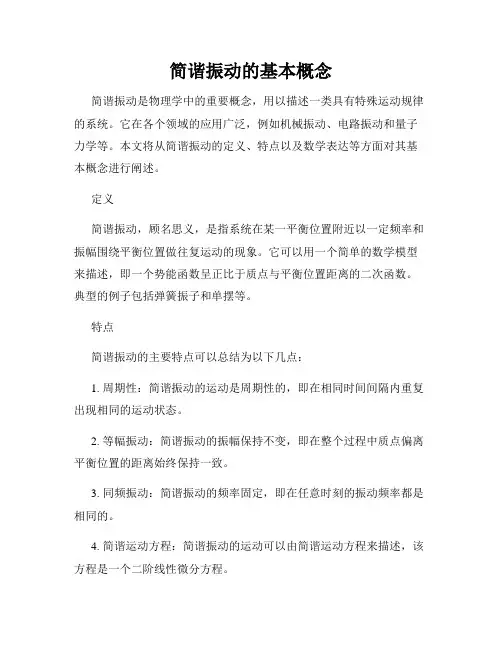 简谐振动的基本概念

简谐振动是物理学中的重要概念，用以描述一类具有特殊运动规律的系统。它在各个领域的应用广泛，例如机械振动、电路振动和量子力学等。本文将从简谐振动的定义、特点以及数学表达等方面对其基本概念进行阐述。

定义

简谐振动，顾名思义，是指系统在某一平衡位置附近以一定频率和振幅围绕平衡位置做往复运动的现象。它可以用一个简单的数学模型来描述，即一个势能函数呈正比于质点与平衡位置距离的二次函数。典型的例子包括弹簧振子和单摆等。

特点

简谐振动的主要特点可以总结为以下几点：

1. 周期性：简谐振动的运动是周期性的，即在相同时间间隔内重复出现相同的运动状态。

2. 等幅振动：简谐振动的振幅保持不变，即在整个过程中质点偏离平衡位置的距离始终保持一致。

3. 同频振动：简谐振动的频率固定，即在任意时刻的振动频率都是相同的。

4. 简谐运动方程：简谐振动的运动可以由简谐运动方程来描述，该方程是一个二阶线性微分方程。